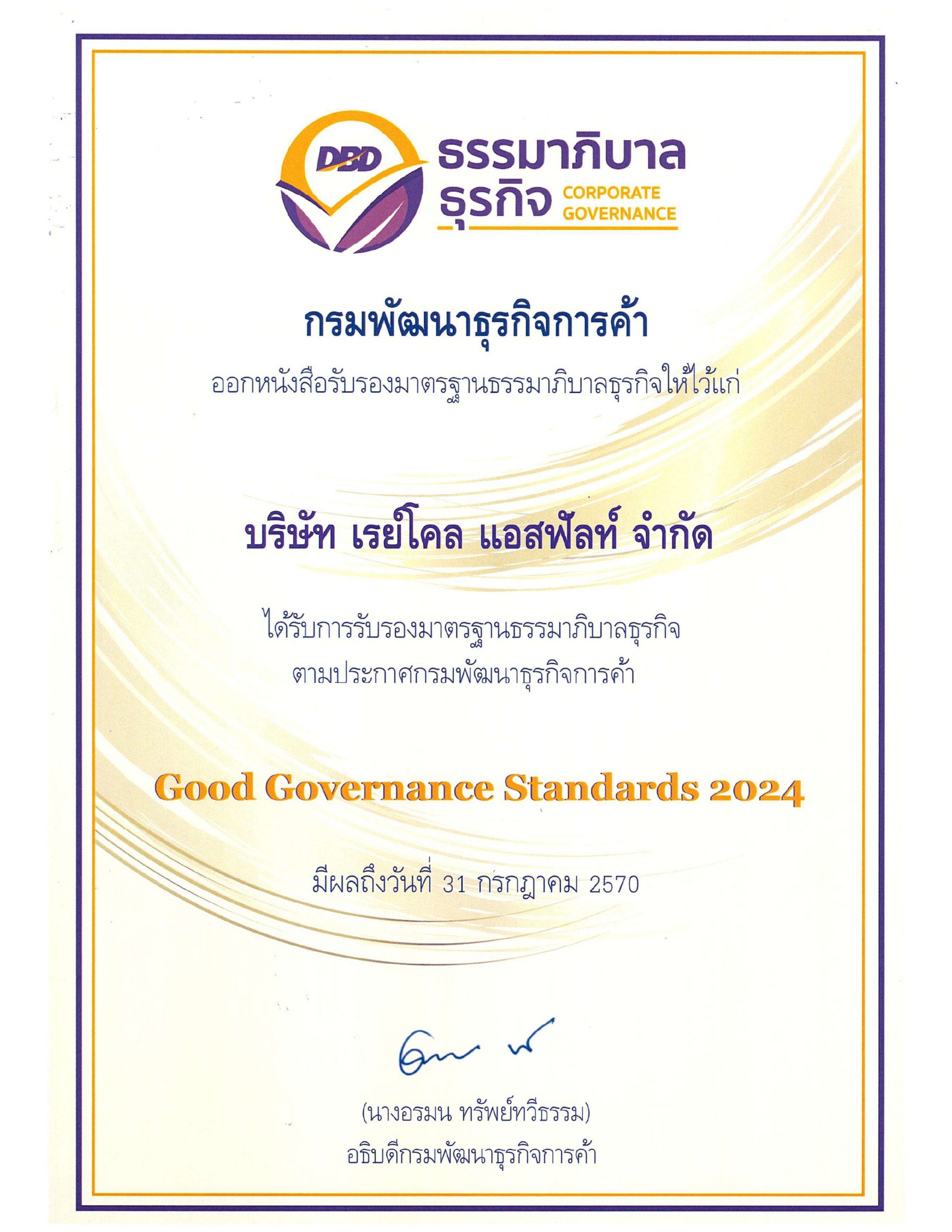 DBD

ธรรมาภิบาล
ธุรกิจ
CORPORATE
GOVERNANCE

กรมพัฒนาธุรกิจการค้า

ออกหนังสือรับรองมาตรฐานธรรมาภิบาลธุรกิจให้ไว้แก่

บริษัท เรย์โคล แอสฟัลท์ จำกัด

ได้รับการรับรองมาตรฐานธรรมาภิบาลธุรกิจ
ตามประกาศกรมพัฒนาธุรกิจการค้า

Good Governance Standards 2024

มีผลถึงวันที่ 31 กรกฎาคม 2570

(นางอรมน ทรัพย์ทวีธรรม)
อธิบดีกรมพัฒนาธุรกิจการค้า